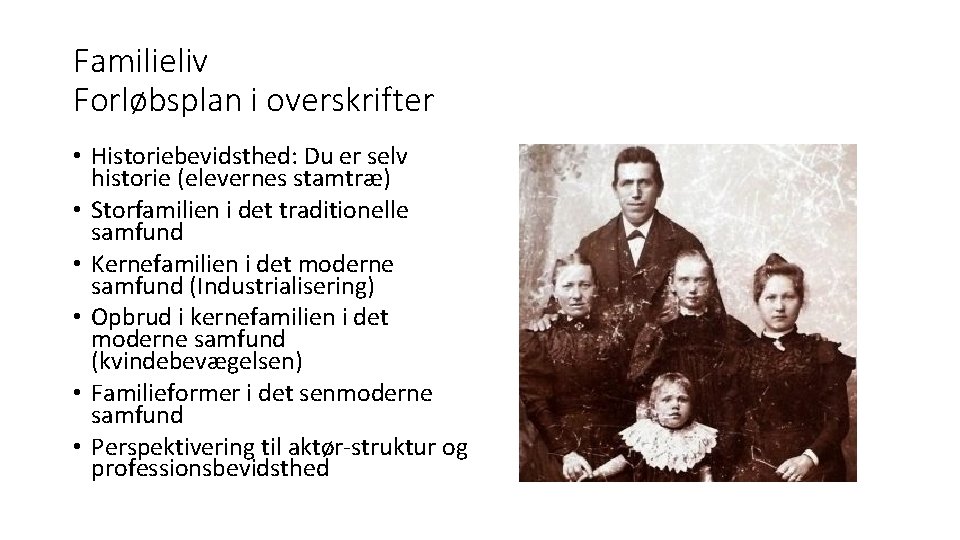 Familieliv
Forløbsplan i overskrifter

• Historiebevidsthed: Du er selv historie (elevernes stamtræ)
• Storfamilien i det traditionelle samfund
• Kernefamilien i det moderne samfund (Industrialisering)
• Opbrud i kernefamilien i det moderne samfund (kvindebevægelsen)
• Familieformer i det senmoderne samfund
• Perspektivering til aktør-struktur og professionsbevidsthed